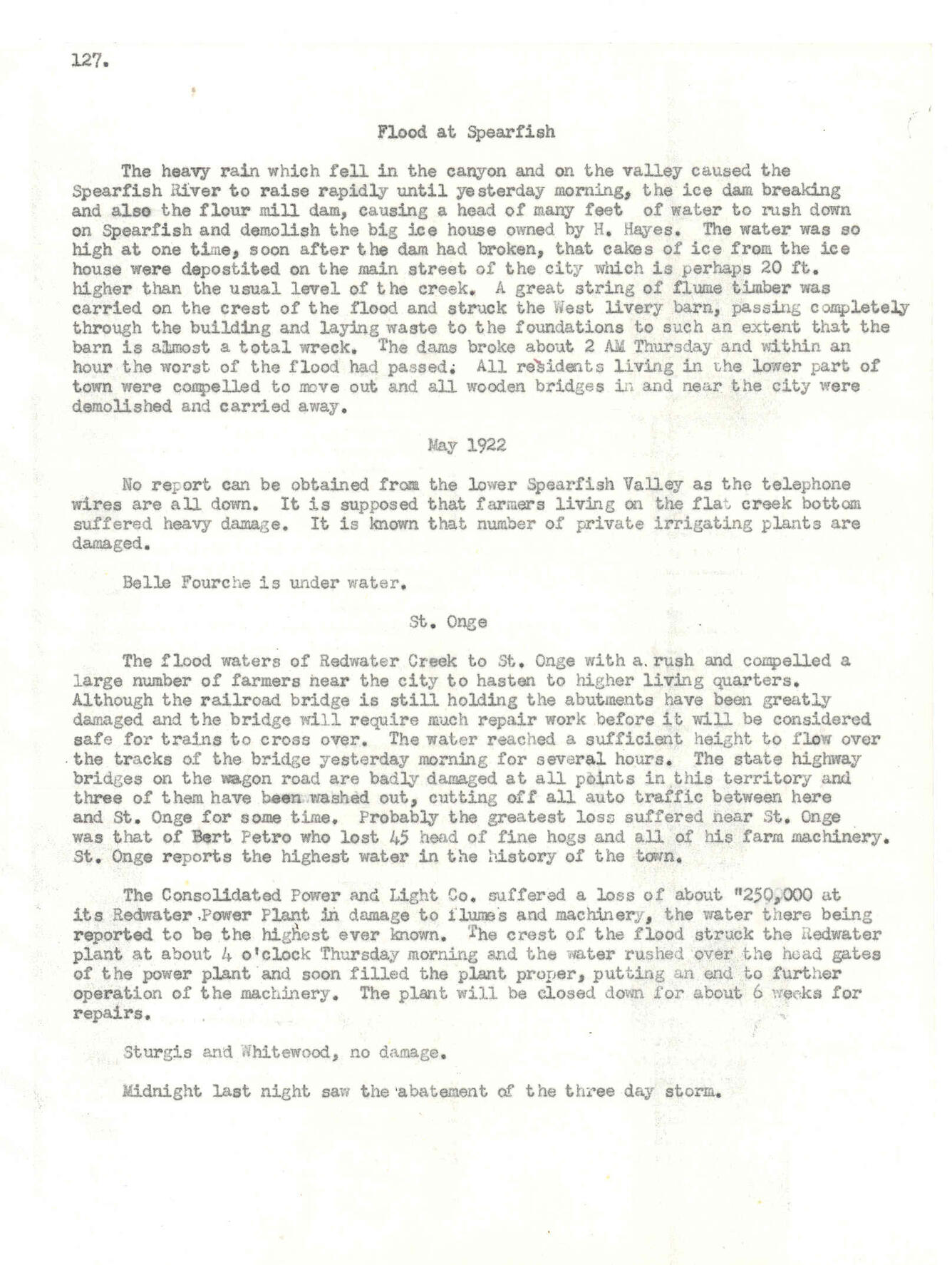 127.

Flood at Spearfish

The heavy rain which fell in the canyon and on the valley caused the Spearfish River to raise rapidly until yesterday morning, the ice dam breaking and also the flour mill dam, causing a head of many feet of water to rush down on Spearfish and demolish the big ice house owned by H. Hayes. The water was so high at one time, soon after the dam had broken, that cakes of ice from the ice house were depostited on the main street of the city which is perhaps 20 ft. higher than the usual level of the creek. A great string of flume timber was carried on the crest of the flood and struck the West livery barn, passing completely through the building and laying waste to the foundations to such an extent that the barn is almost a total wreck. The dams broke about 2 AM Thursday and within an hour the worst of the flood had passed. All residents living in the lower part of town were compelled to move out and all wooden bridges in and near the city were demolished and carried away.

May 1922

No report can be obtained from the lower Spearfish Valley as the telephone wires are all down. It is supposed that farmers living on the flat creek bottom suffered heavy damage. It is known that number of private irrigating plants are damaged.

Belle Fourche is under water.

St. Onge

The flood waters of Redwater Creek to St. Onge with a rush and compelled a large number of farmers near the city to hasten to higher living quarters. Although the railroad bridge is still holding the abutments have been greatly damaged and the bridge will require much repair work before it will be considered safe for trains to cross over. The water reached a sufficient height to flow over the tracks of the bridge yesterday morning for several hours. The state highway bridges on the wagon road are badly damaged at all points in this territory and three of them have been washed out, cutting off all auto traffic between here and St. Onge for some time. Probably the greatest loss suffered near St. Onge was that of Bert Petro who lost 45 head of fine hogs and all of his farm machinery. St. Onge reports the highest water in the history of the town.

The Consolidated Power and Light Co. suffered a loss of about "250,000 at its Redwater Power Plant in damage to flumes and machinery, the water there being reported to be the highest ever known. The crest of the flood struck the Redwater plant at about 4 o'clock Thursday morning and the water rushed over the head gates of the power plant and soon filled the plant proper, putting an end to further operation of the machinery. The plant will be closed down for about 6 weeks for repairs.

Sturgis and Whitewood, no damage.

Midnight last night saw the abatement of the three day storm.